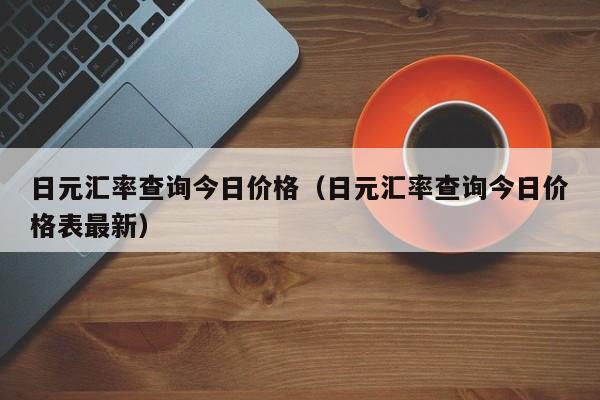 日元汇率查询今日价格（日元汇率查询今日价格表最新）